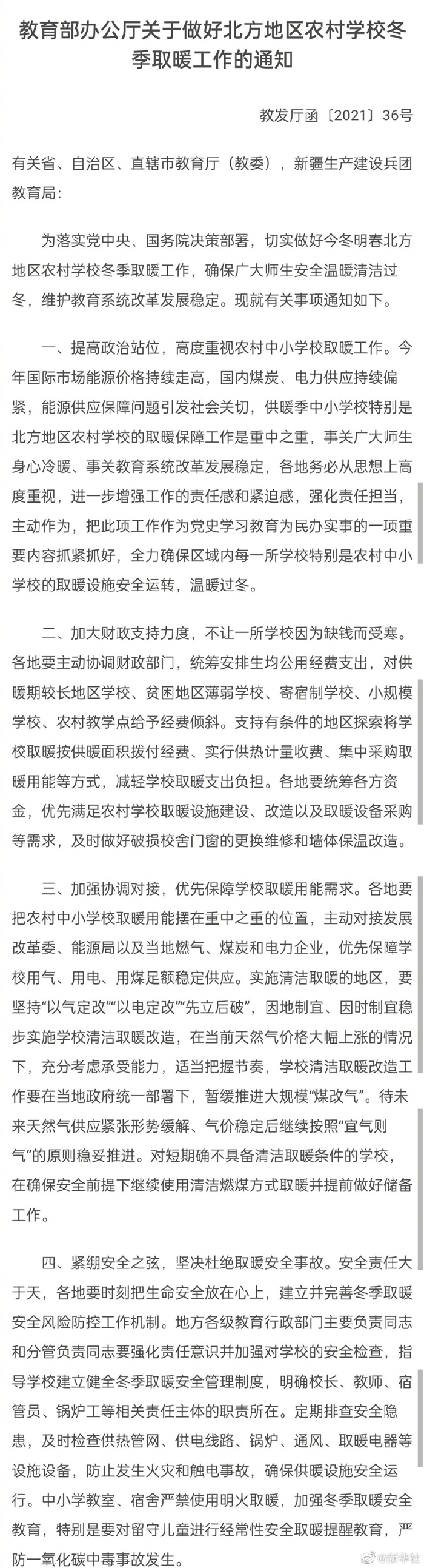 教育部办公厅关于做好北方地区农村学校冬季取暖工作的通知

教发厅函〔2021〕36号

有关省、自治区、直辖市教育厅（教委），新疆生产建设兵团教育局：

为落实党中央、国务院决策部署，切实做好今冬明春北方地区农村学校冬季取暖工作，确保广大师生安全温暖清洁过冬，维护教育系统改革发展稳定。现就有关事项通知如下。

一、提高政治站位，高度重视农村中小学校取暖工作。今年国际市场能源价格持续走高，国内煤炭、电力供应持续偏紧，能源供应保障问题引发社会关切，供暖季中小学校特别是北方地区农村学校的取暖保障工作是重中之重，事关广大师生身心冷暖、事关教育系统改革发展稳定，各地务必从思想上高度重视，进一步增强工作的责任感和紧迫感，强化责任担当，主动作为，把此项工作作为党史学习教育为民办实事的一项重要内容抓紧抓好，全力确保区域内每一所学校特别是农村中小学校的取暖设施安全运转，温暖过冬。

二、加大财政支持力度，不让一所学校因为缺钱而受寒。各地要主动协调财政部门，统筹安排生均公用经费支出，对供暖期较长地区学校、贫困地区薄弱学校、寄宿制学校、小规模学校、农村教学点给予经费倾斜。支持有条件的地区探索将学校取暖按供暖面积拨付经费、实行供热计量收费、集中采购取暖用能等方式，减轻学校取暖支出负担。各地要统筹各方资金，优先满足农村学校取暖设施建设、改造以及取暖设备采购等需求，及时做好破损校舍门窗的更换维修和墙体保温改造。

三、加强协调对接，优先保障学校取暖用能需求。各地要把农村中小学校取暖用能摆在重中之重的位置，主动对接发展改革委、能源局以及当地燃气、煤炭和电力企业，优先保障学校用气、用电、用煤定额稳定供应。实施清洁取暖的地区，要坚持“以气定改”“以电定改”“先立后破”，因地制宜、因时制宜稳步实施学校清洁取暖改造，在当前天然气价格大幅上涨的情况下，充分考虑承受能力，适当把握节奏，学校清洁取暖改造工作要在当地政府统一部署下，暂缓推进大规模“煤改气”。待未来天然气供应紧张形势缓解、气价稳定后继续按照“宜气则气”的原则稳妥推进。对短期确不具备清洁取暖条件的学校，在确保安全前提下继续使用清洁燃煤方式取暖并提前做好储备工作。

四、紧绷安全之弦，坚决杜绝取暖安全事故。安全责任大于天，各地要时刻把生命安全放在心上，建立并完善冬季取暖安全风险防控工作机制。地方各级教育行政部门主要负责同志和分管负责同志要强化责任意识并加强对学校的安全检查，指导学校建立健全冬季取暖安全管理制度，明确校长、教师、宿管员、锅炉工等相关责任主体的职责所在。定期排查安全隐患，及时检查供热管网、供电线路、锅炉、通风、取暖电器等设施设备，防止发生火灾和触电事故，确保供暖设施安全运行。中小学教室、宿舍严禁使用明火取暖，加强冬季取暖安全教育，特别是要对留守儿童进行经常性安全取暖提醒教育，严防一氧化碳中毒事故发生。

@新华社